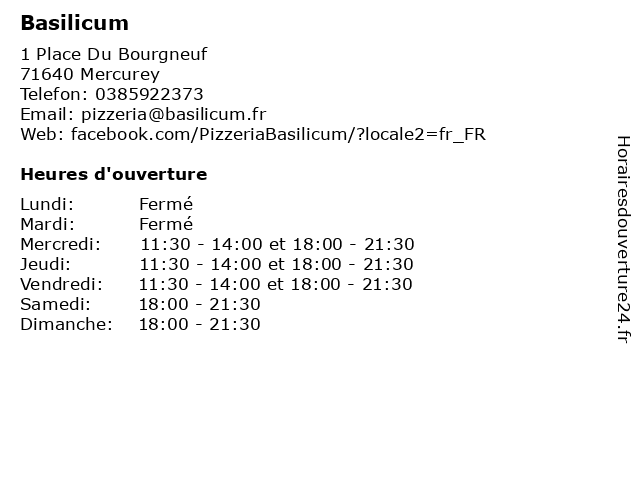 Basilicum

1 Place Du Bourgneuf
71640 Mercurey
Telefon: 0385922373
Email: pizzeria@basilicum.fr
Web: facebook.com/PizzeriaBasilicum/?locale2=fr_FR

Heures d'ouverture

Lundi: Fermé
Mardi: Fermé
Mercredi: 11:30 - 14:00 et 18:00 - 21:30
Jeudi: 11:30 - 14:00 et 18:00 - 21:30
Vendredi: 11:30 - 14:00 et 18:00 - 21:30
Samedi: 18:00 - 21:30
Dimanche: 18:00 - 21:30

Horairesdouverture24.fr